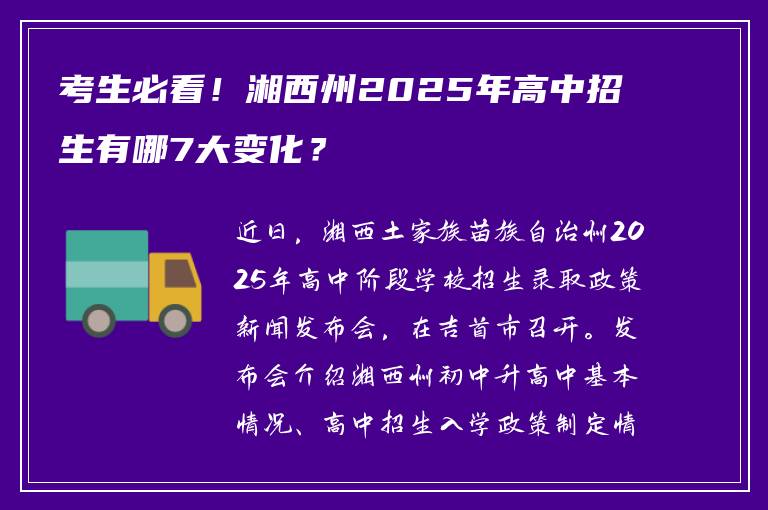 考生必看！湘西州2025年高中招生有哪7大变化？

近日，湘西土家族苗族自治州2025年高中阶段学校招生录取政策新闻发布会，在吉首市召开。发布会介绍湘西州初中升高中基本情况、高中招生入学政策制定情